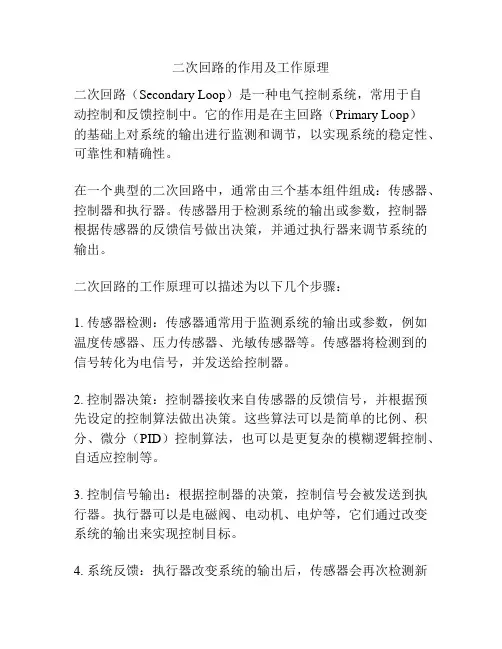 二次回路的作用及工作原理

二次回路（Secondary Loop）是一种电气控制系统，常用于自动控制和反馈控制中。它的作用是在主回路（Primary Loop）的基础上对系统的输出进行监测和调节，以实现系统的稳定性、可靠性和精确性。

在一个典型的二次回路中，通常由三个基本组件组成：传感器、控制器和执行器。传感器用于检测系统的输出或参数，控制器根据传感器的反馈信号做出决策，并通过执行器来调节系统的输出。

二次回路的工作原理可以描述为以下几个步骤：

1. 传感器检测：传感器通常用于监测系统的输出或参数，例如温度传感器、压力传感器、光敏传感器等。传感器将检测到的信号转化为电信号，并发送给控制器。

2. 控制器决策：控制器接收来自传感器的反馈信号，并根据预先设定的控制算法做出决策。这些算法可以是简单的比例、积分、微分（PID）控制算法，也可以是更复杂的模糊逻辑控制、自适应控制等。

3. 控制信号输出：根据控制器的决策，控制信号会被发送到执行器。执行器可以是电磁阀、电动机、电炉等，它们通过改变系统的输出来实现控制目标。

4. 系统反馈：执行器改变系统的输出后，传感器会再次检测新